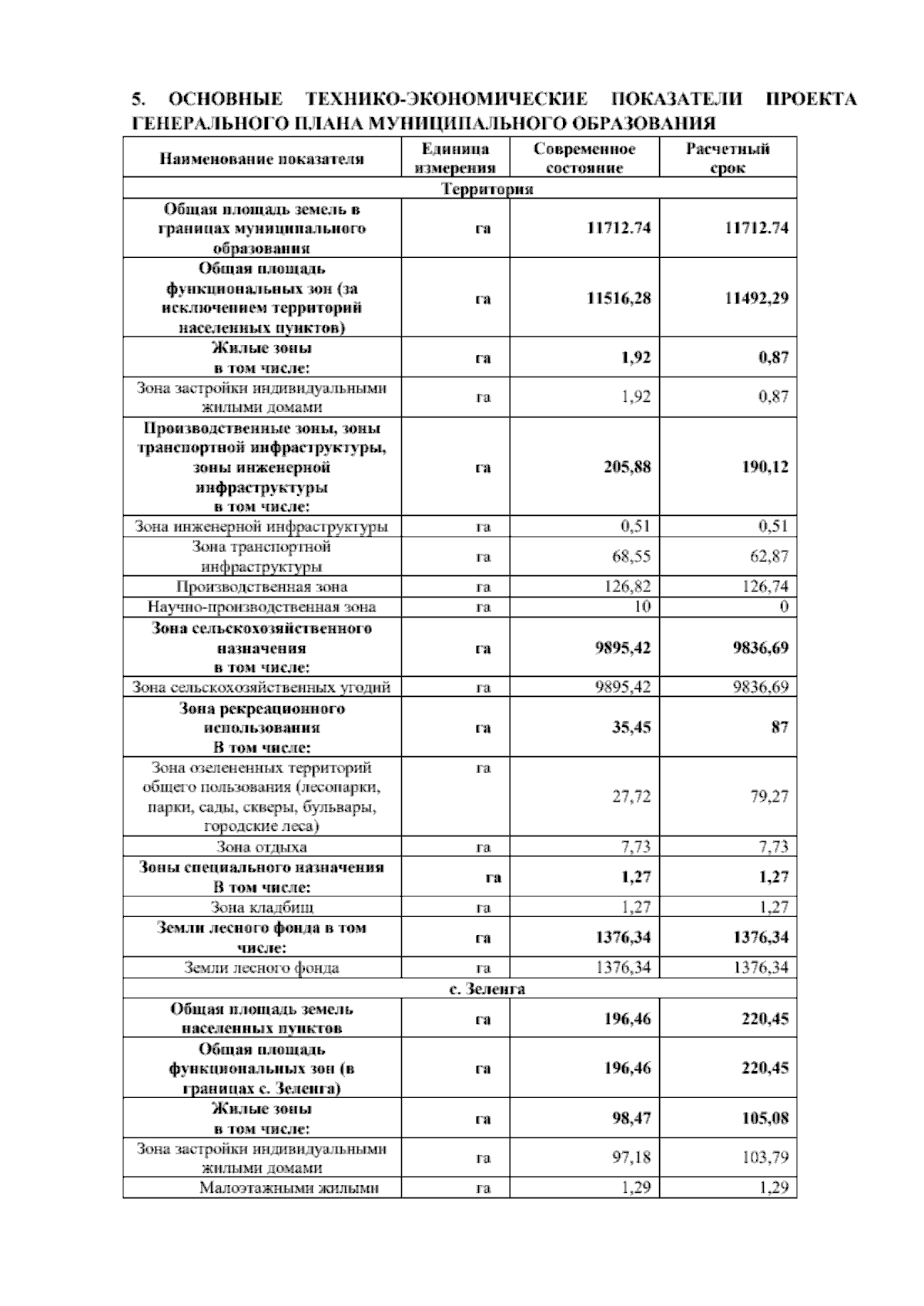 5. ОСНОВНЫЕ ТЕХНИКО-ЭКОНОМИЧЕСКИЕ ПОКАЗАТЕЛИ ПРОЕКТА ГЕНЕРАЛЬНОГО ПЛАНА МУНИЦИПАЛЬНОГО ОБРАЗОВАНИЯ

| Наименование показателя | Единица измерения | Современное состояние | Расчетный срок |
|---|---|---|---|
| Территория | | | |
| Общая площадь земель в границах муниципального образования | га | 11712.74 | 11712.74 |
| Общая площадь функциональных зон (за исключением территорий населенных пунктов) | га | 11516,28 | 11492,29 |
| Жилые зоны в том числе: | га | 1,92 | 0,87 |
| Зона застройки индивидуальными жилыми домами | га | 1,92 | 0,87 |
| Производственные зоны, зоны транспортной инфраструктуры, зоны инженерной инфраструктуры в том числе: | га | 205,88 | 190,12 |
| Зона инженерной инфраструктуры | га | 0,51 | 0,51 |
| Зона транспортной инфраструктуры | га | 68,55 | 62,87 |
| Производственная зона | га | 126,82 | 126,74 |
| Научно-производственная зона | га | 10 | 0 |
| Зона сельскохозяйственного назначения в том числе: | га | 9895,42 | 9836,69 |
| Зона сельскохозяйственных угодий | га | 9895,42 | 9836,69 |
| Зона рекреационного использования В том числе: | га | 35,45 | 87 |
| Зона озелененных территорий общего пользования (лесопарки, парки, сады, скверы, бульвары, городские леса) | га | 27,72 | 79,27 |
| Зона отдыха | га | 7,73 | 7,73 |
| Зоны специального назначения В том числе: | га | 1,27 | 1,27 |
| Зона кладбищ | га | 1,27 | 1,27 |
| Земли лесного фонда в том числе: | га | 1376,34 | 1376,34 |
| Земли лесного фонда | га | 1376,34 | 1376,34 |
| с. Зеленга | | | |
| Общая площадь земель населенных пунктов | га | 196,46 | 220,45 |
| Общая площадь функциональных зон (в границах с. Зеленга) | га | 196,46 | 220,45 |
| Жилые зоны в том числе: | га | 98,47 | 105,08 |
| Зона застройки индивидуальными жилыми домами | га | 97,18 | 103,79 |
| Малоэтажными жилыми | га | 1,29 | 1,29 |